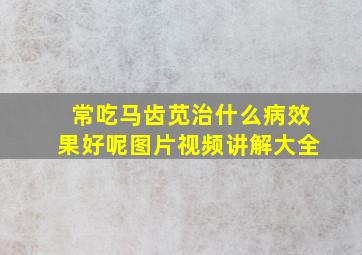 常吃马齿苋治什么病效果好呢图片视频讲解大全